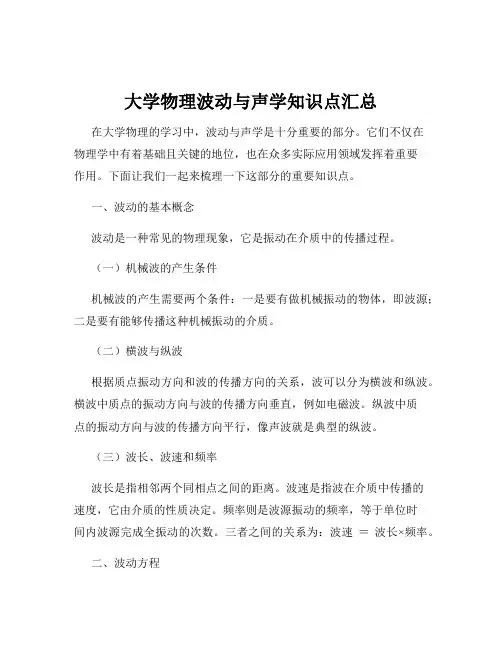 大学物理波动与声学知识点汇总

在大学物理的学习中，波动与声学是十分重要的部分。它们不仅在物理学中有着基础且关键的地位，也在众多实际应用领域发挥着重要作用。下面让我们一起来梳理一下这部分的重要知识点。

一、波动的基本概念

波动是一种常见的物理现象，它是振动在介质中的传播过程。

（一）机械波的产生条件

机械波的产生需要两个条件：一是要有做机械振动的物体，即波源；二是要有能够传播这种机械振动的介质。

（二）横波与纵波

根据质点振动方向和波的传播方向的关系，波可以分为横波和纵波。横波中质点的振动方向与波的传播方向垂直，例如电磁波。纵波中质点的振动方向与波的传播方向平行，像声波就是典型的纵波。

（三）波长、波速和频率

波长是指相邻两个同相点之间的距离。波速是指波在介质中传播的速度，它由介质的性质决定。频率则是波源振动的频率，等于单位时间内波源完成全振动的次数。三者之间的关系为：波速 ＝ 波长×频率。

二、波动方程